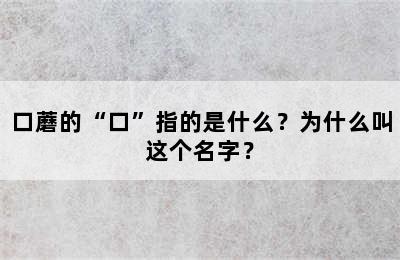 口蘑的“口”指的是什么？为什么叫这个名字？